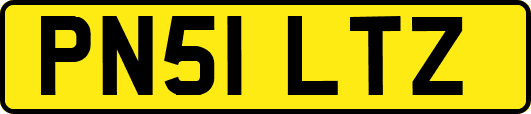 PN51 LTZ